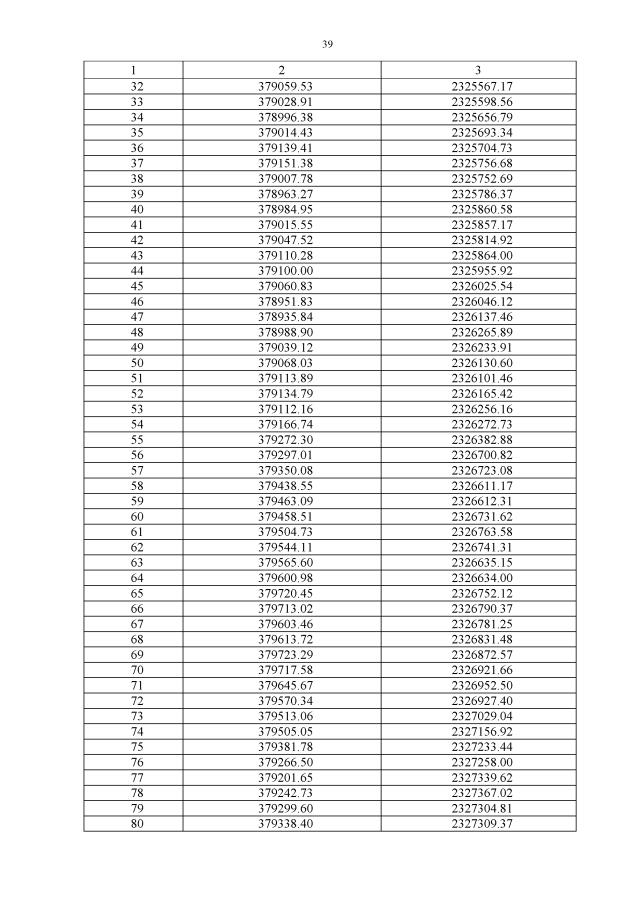 39

| 1 | 2 | 3 |
|---|---|---|
| 32 | 379059.53 | 2325567.17 |
| 33 | 379028.91 | 2325598.56 |
| 34 | 378996.38 | 2325656.79 |
| 35 | 379014.43 | 2325693.34 |
| 36 | 379139.41 | 2325704.73 |
| 37 | 379151.38 | 2325756.68 |
| 38 | 379007.78 | 2325752.69 |
| 39 | 378963.27 | 2325786.37 |
| 40 | 378984.95 | 2325860.58 |
| 41 | 379015.55 | 2325857.17 |
| 42 | 379047.52 | 2325814.92 |
| 43 | 379110.28 | 2325864.00 |
| 44 | 379100.00 | 2325955.92 |
| 45 | 379060.83 | 2326025.54 |
| 46 | 378951.83 | 2326046.12 |
| 47 | 378935.84 | 2326137.46 |
| 48 | 378988.90 | 2326265.89 |
| 49 | 379039.12 | 2326233.91 |
| 50 | 379068.03 | 2326130.60 |
| 51 | 379113.89 | 2326101.46 |
| 52 | 379134.79 | 2326165.42 |
| 53 | 379112.16 | 2326256.16 |
| 54 | 379166.74 | 2326272.73 |
| 55 | 379272.30 | 2326382.88 |
| 56 | 379297.01 | 2326700.82 |
| 57 | 379350.08 | 2326723.08 |
| 58 | 379438.55 | 2326611.17 |
| 59 | 379463.09 | 2326612.31 |
| 60 | 379458.51 | 2326731.62 |
| 61 | 379504.73 | 2326763.58 |
| 62 | 379544.11 | 2326741.31 |
| 63 | 379565.60 | 2326635.15 |
| 64 | 379600.98 | 2326634.00 |
| 65 | 379720.45 | 2326752.12 |
| 66 | 379713.02 | 2326790.37 |
| 67 | 379603.46 | 2326781.25 |
| 68 | 379613.72 | 2326831.48 |
| 69 | 379723.29 | 2326872.57 |
| 70 | 379717.58 | 2326921.66 |
| 71 | 379645.67 | 2326952.50 |
| 72 | 379570.34 | 2326927.40 |
| 73 | 379513.06 | 2327029.04 |
| 74 | 379505.05 | 2327156.92 |
| 75 | 379381.78 | 2327233.44 |
| 76 | 379266.50 | 2327258.00 |
| 77 | 379201.65 | 2327339.62 |
| 78 | 379242.73 | 2327367.02 |
| 79 | 379299.60 | 2327304.81 |
| 80 | 379338.40 | 2327309.37 |